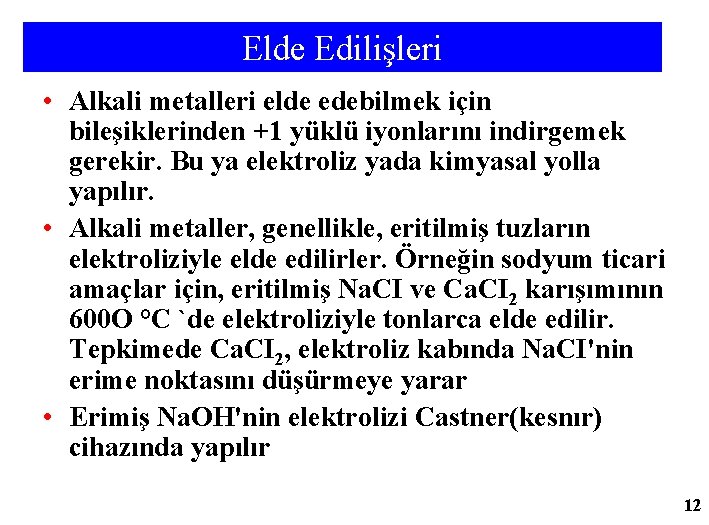 Elde Edilişleri

• Alkali metalleri elde edebilmek için bileşiklerinden +1 yüklü iyonlarını indirgemek gerekir. Bu ya elektroliz yada kimyasal yolla yapılır.

• Alkali metaller, genellikle, eritilmiş tuzların elektroliziyle elde edilirler. Örneğin sodyum ticari amaçlar için, eritilmiş NaCI ve $CaCI_2$ karışımının 600O °C `de elektroliziyle tonlarca elde edilir. Tepkimede $CaCI_2$, elektroliz kabında NaCI'nin erime noktasını düşürmeye yarar

• Erimiş NaOH'nin elektrolizi Castner(kesnır) cihazında yapılır

12